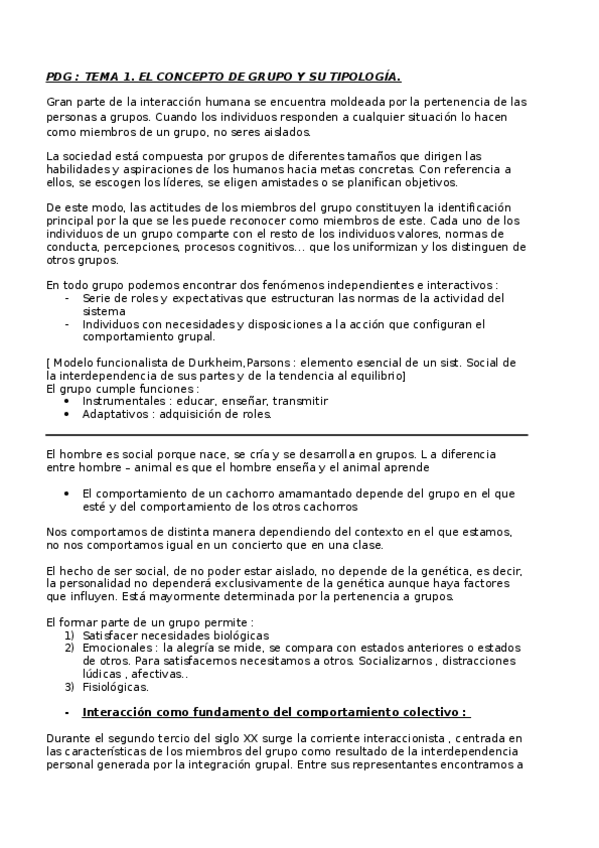 PDG : TEMA 1. EL CONCEPTO DE GRUPO Y SU TIPOLOGÍA.

Gran parte de la interacción humana se encuentra moldeada por la pertenencia de las personas a grupos. Cuando los individuos responden a cualquier situación lo hacen como miembros de un grupo, no seres aislados.

La sociedad está compuesta por grupos de diferentes tamaños que dirigen las habilidades y aspiraciones de los humanos hacia metas concretas. Con referencia a ellos, se escogen los líderes, se eligen amistades o se planifican objetivos.

De este modo, las actitudes de los miembros del grupo constituyen la identificación principal por la que se les puede reconocer como miembros de este. Cada uno de los individuos de un grupo comparte con el resto de los individuos valores, normas de conducta, percepciones, procesos cognitivos... que los uniformizan y los distinguen de otros grupos.

En todo grupo podemos encontrar dos fenómenos independientes e interactivos :
- Serie de roles y expectativas que estructuran las normas de la actividad del sistema
- Individuos con necesidades y disposiciones a la acción que configuran el comportamiento grupal.

[ Modelo funcionalista de Durkheim,Parsons : elemento esencial de un sist. Social de la interdependencia de sus partes y de la tendencia al equilibrio]
El grupo cumple funciones :
• Instrumentales : educar, enseñar, transmitir
• Adaptativos : adquisición de roles.

El hombre es social porque nace, se cría y se desarrolla en grupos. L a diferencia entre hombre – animal es que el hombre enseña y el animal aprende

• El comportamiento de un cachorro amamantado depende del grupo en el que esté y del comportamiento de los otros cachorros

Nos comportamos de distinta manera dependiendo del contexto en el que estamos, no nos comportamos igual en un concierto que en una clase.

El hecho de ser social, de no poder estar aislado, no depende de la genética, es decir, la personalidad no dependerá exclusivamente de la genética aunque haya factores que influyen. Está mayormente determinada por la pertenencia a grupos.

El formar parte de un grupo permite :
1) Satisfacer necesidades biológicas
2) Emocionales : la alegría se mide, se compara con estados anteriores o estados de otros. Para satisfacernos necesitamos a otros. Socializarnos , distracciones lúdicas , afectivas..
3) Fisiológicas.

- Interacción como fundamento del comportamiento colectivo :

Durante el segundo tercio del siglo XX surge la corriente interaccionista , centrada en las características de los miembros del grupo como resultado de la interdependencia personal generada por la integración grupal. Entre sus representantes encontramos a